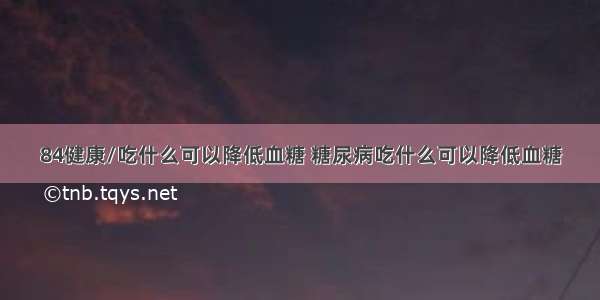 84健康/吃什么可以降低血糖 糖尿病吃什么可以降低血糖

©tnb.tqys.net